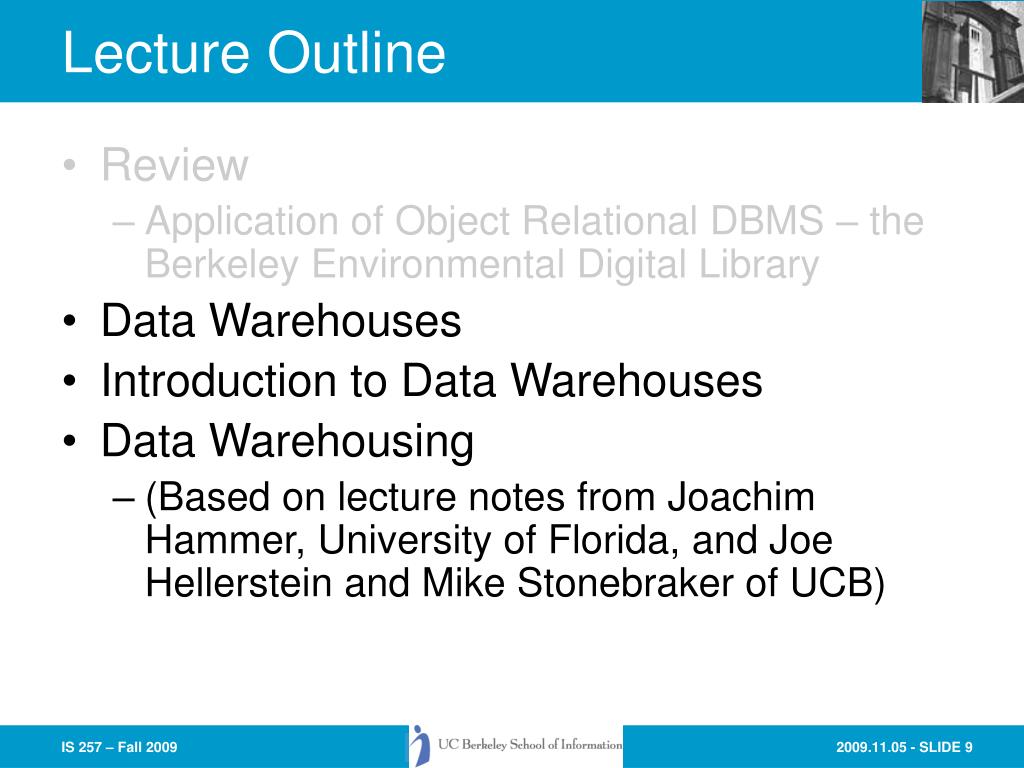 Lecture Outline

• Review
– Application of Object Relational DBMS – the Berkeley Environmental Digital Library
• Data Warehouses
• Introduction to Data Warehouses
• Data Warehousing
– (Based on lecture notes from Joachim Hammer, University of Florida, and Joe Hellerstein and Mike Stonebraker of UCB)

IS 257 – Fall 2009

UC Berkeley School of Information

2009.11.05 - SLIDE 9